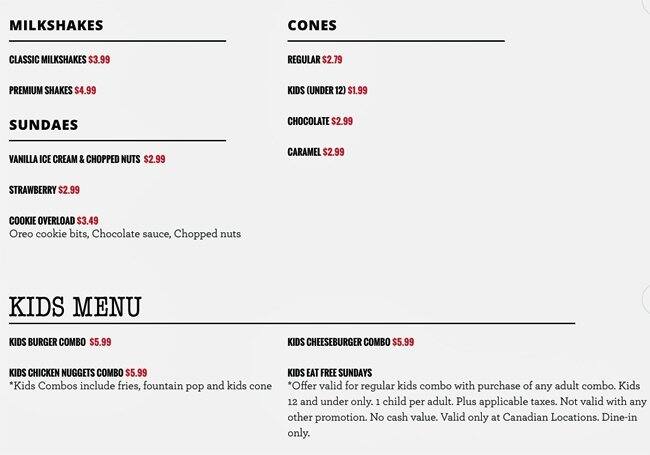 MILKSHAKES

CLASSIC MILKSHAKES $3.99

PREMIUM SHAKES $4.99

SUNDAES

VANILLA ICE CREAM & CHOPPED NUTS $2.99

STRAWBERRY $2.99

COOKIE OVERLOAD $3.49
Oreo cookie bits, Chocolate sauce, Chopped nuts

CONES

REGULAR $2.79

KIDS (UNDER 12) $1.99

CHOCOLATE $2.99

CARAMEL $2.99

KIDS MENU

KIDS BURGER COMBO $5.99

KIDS CHICKEN NUGGETS COMBO $5.99
*Kids Combos include fries, fountain pop and kids cone

KIDS CHEESEBURGER COMBO $5.99

KIDS EAT FREE SUNDAYS
*Offer valid for regular kids combo with purchase of any adult combo. Kids 12 and under only. 1 child per adult. Plus applicable taxes. Not valid with any other promotion. No cash value. Valid only at Canadian Locations. Dine-in only.